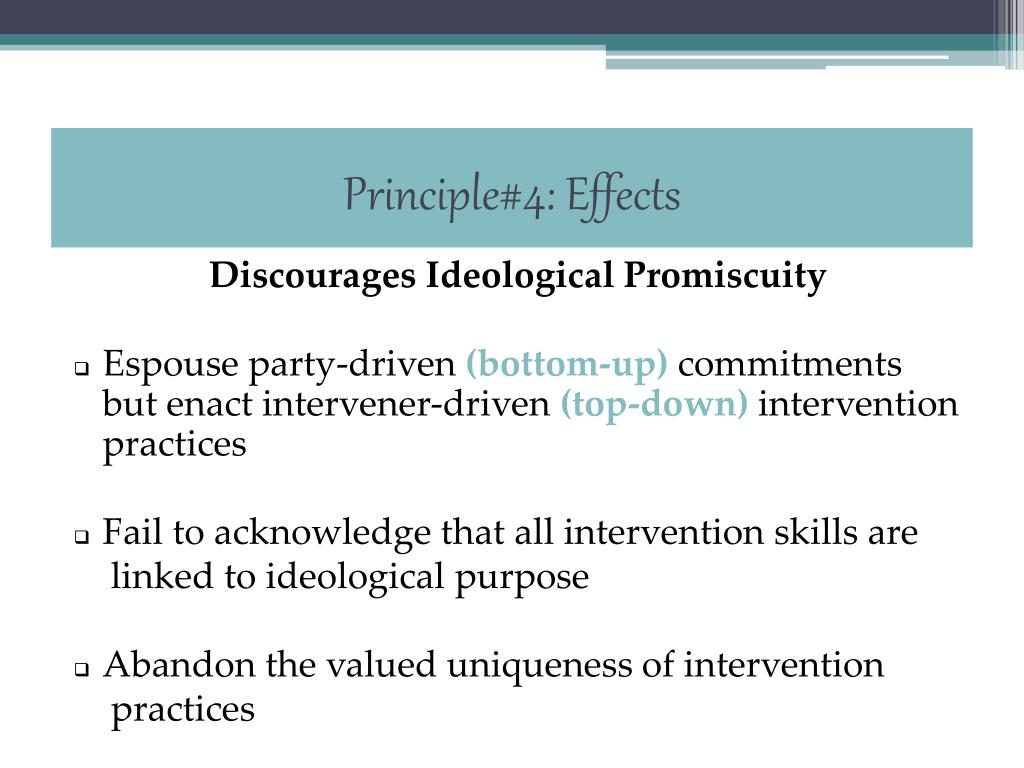 Principle#4: Effects

Discourages Ideological Promiscuity

❑ Espouse party-driven (bottom-up) commitments but enact intervener-driven (top-down) intervention practices

❑ Fail to acknowledge that all intervention skills are linked to ideological purpose

❑ Abandon the valued uniqueness of intervention practices